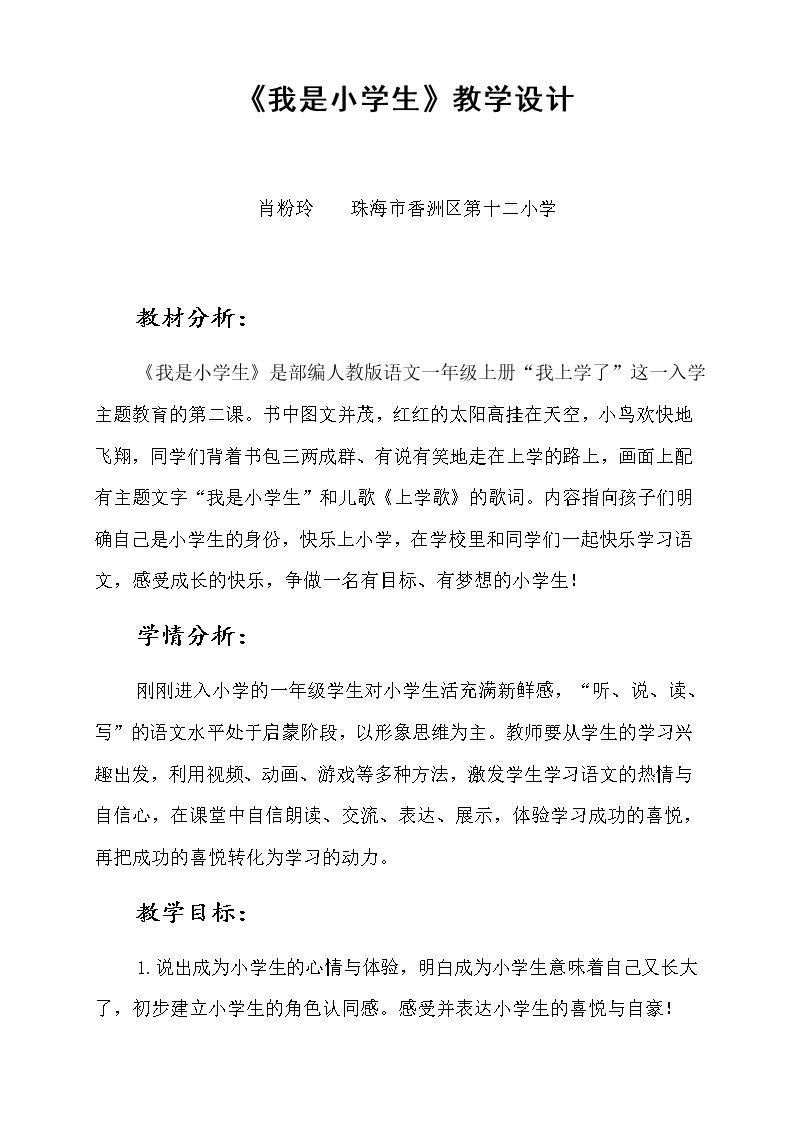 《我是小学生》教学设计

肖粉玲 珠海市香洲区第十二小学

教材分析：

《我是小学生》是部编人教版语文一年级上册“我上学了”这一入学主题教育的第二课。书中图文并茂，红红的太阳高挂在天空，小鸟欢快地飞翔，同学们背着书包三两成群、有说有笑地走在上学的路上，画面上配有主题文字“我是小学生”和儿歌《上学歌》的歌词。内容指向孩子们明确自己是小学生的身份，快乐上小学，在学校里和同学们一起快乐学习语文，感受成长的快乐，争做一名有目标、有梦想的小学生！

学情分析：

刚刚进入小学的一年级学生对小学生活充满新鲜感，“听、说、读、写”的语文水平处于启蒙阶段，以形象思维为主。教师要从学生的学习兴趣出发，利用视频、动画、游戏等多种方法，激发学生学习语文的热情与自信心，在课堂中自信朗读、交流、表达、展示，体验学习成功的喜悦，再把成功的喜悦转化为学习的动力。

教学目标：

1.说出成为小学生的心情与体验，明白成为小学生意味着自己又长大了，初步建立小学生的角色认同感。感受并表达小学生的喜悦与自豪！